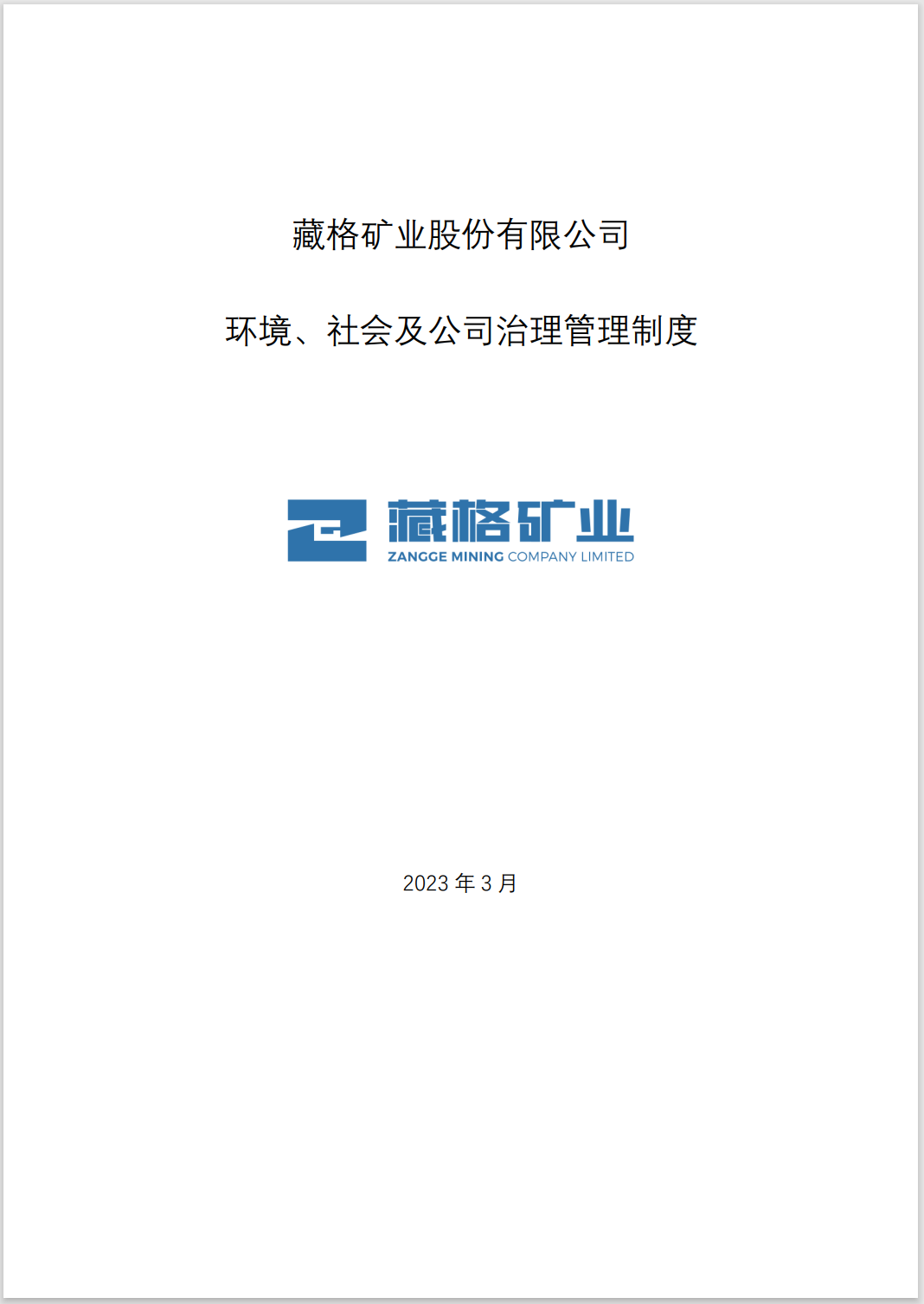 藏格矿业股份有限公司

环境、社会及公司治理管理制度

藏格矿业
ZANGGE MINING COMPANY LIMITED

2023 年 3 月